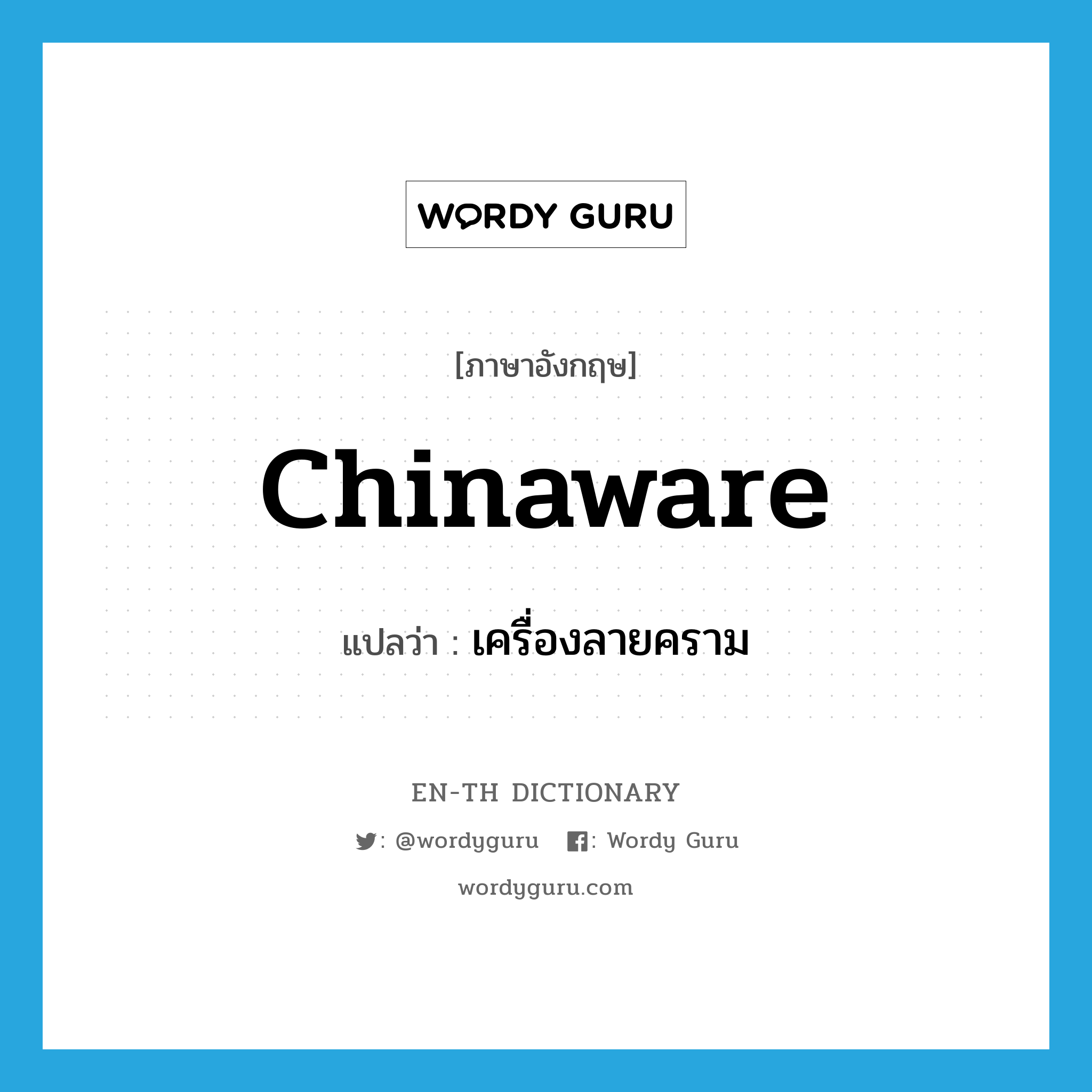 WORDY GURU

[ภาษาอังกฤษ]

Chinaware

แปลว่า : เครื่องลายคราม

EN-TH DICTIONARY

: @wordyguru : Wordy Guru

wordyguru.com